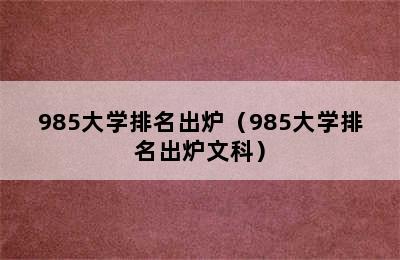 985大学排名出炉（985大学排名出炉文科）